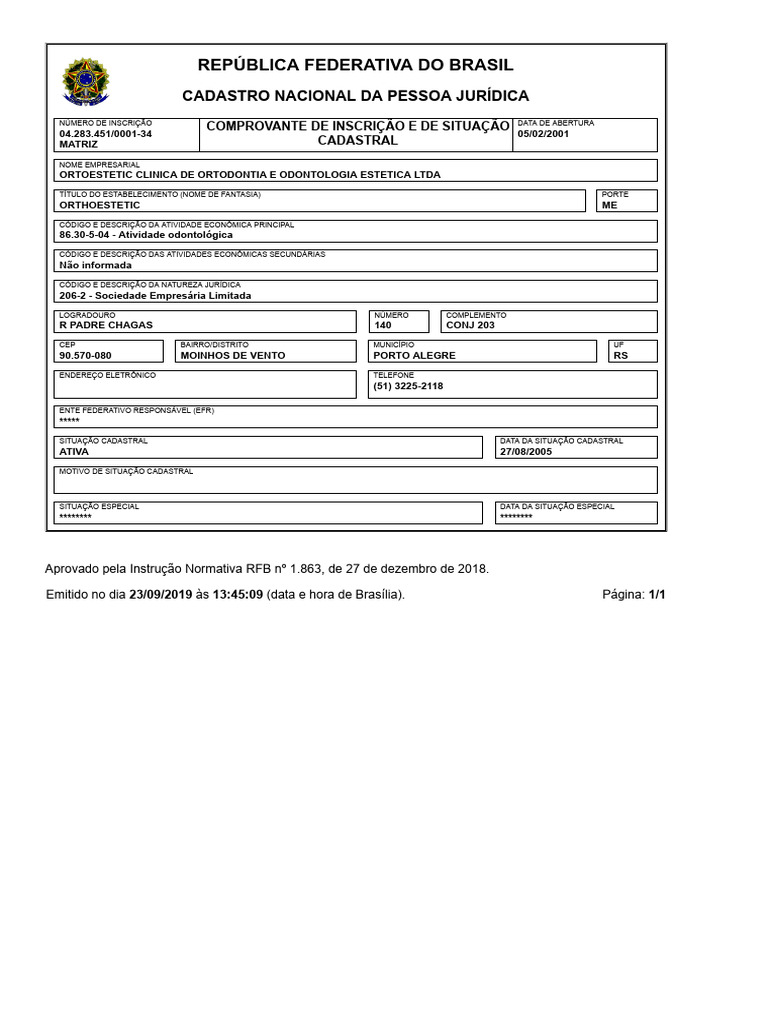 REPÚBLICA FEDERATIVA DO BRASIL

CADASTRO NACIONAL DA PESSOA JURÍDICA

NÚMERO DE INSCRIÇÃO
04.283.451/0001-34
MATRIZ

COMPROVANTE DE INSCRIÇÃO E DE SITUAÇÃO CADASTRAL

DATA DE ABERTURA
05/02/2001

NOME EMPRESARIAL
ORTOESTETIC CLINICA DE ORTODONTIA E ODONTOLOGIA ESTETICA LTDA

TÍTULO DO ESTABELECIMENTO (NOME DE FANTASIA)
ORTHOESTETIC

PORTE
ME

CÓDIGO E DESCRIÇÃO DA ATIVIDADE ECONÔMICA PRINCIPAL
86.30-5-04 - Atividade odontológica

CÓDIGO E DESCRIÇÃO DAS ATIVIDADES ECONÔMICAS SECUNDÁRIAS
Não informada

CÓDIGO E DESCRIÇÃO DA NATUREZA JURÍDICA
206-2 - Sociedade Empresária Limitada

LOGRADOURO
R PADRE CHAGAS

NÚMERO
140

COMPLEMENTO
CONJ 203

CEP
90.570-080

BAIRRO/DISTRITO
MOINHOS DE VENTO

MUNICÍPIO
PORTO ALEGRE

UF
RS

ENDEREÇO ELETRÔNICO

TELEFONE
(51) 3225-2118

ENTE FEDERATIVO RESPONSÁVEL (EFR)
*****

SITUAÇÃO CADASTRAL
ATIVA

DATA DA SITUAÇÃO CADASTRAL
27/08/2005

MOTIVO DE SITUAÇÃO CADASTRAL

SITUAÇÃO ESPECIAL
********

DATA DA SITUAÇÃO ESPECIAL
********

Aprovado pela Instrução Normativa RFB nº 1.863, de 27 de dezembro de 2018.

Emitido no dia 23/09/2019 às 13:45:09 (data e hora de Brasília). Página: 1/1